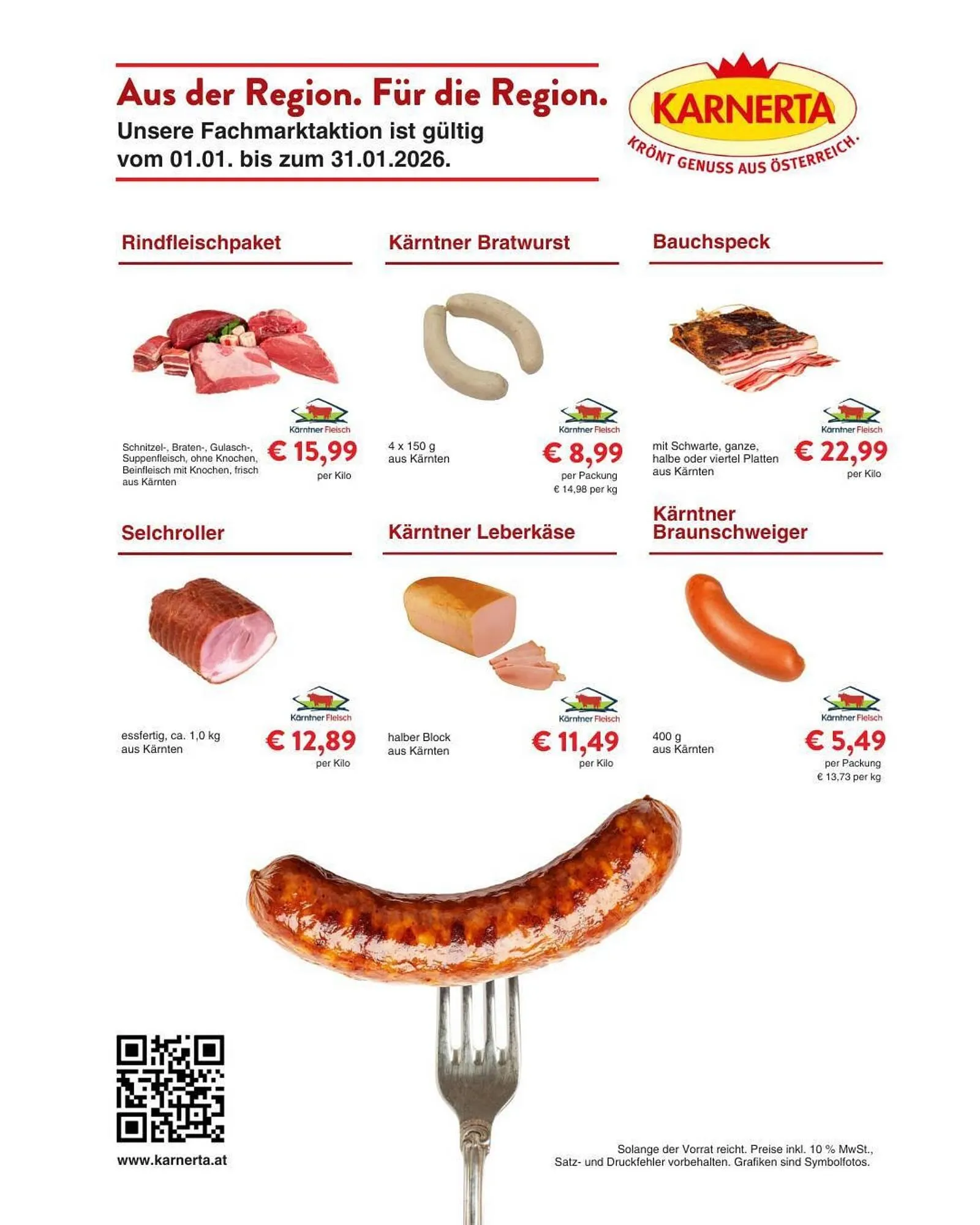 Aus der Region. Für die Region.
Unsere Fachmarktaktion ist gültig vom 01.01. bis zum 31.01.2026.

KARNERTA
KRÖNT GENUSS AUS ÖSTERREICH.

Rindfleischpaket

Kärntner Fleisch

Schnitzel-, Braten-, Gulasch-, Suppenfleisch, ohne Knochen, Beinfleisch mit Knochen, frisch aus Kärnten

€ 15,99
per Kilo

Kärntner Bratwurst

Kärntner Fleisch

4 x 150 g
aus Kärnten

€ 8,99
per Packung
€ 14,98 per kg

Bauchspeck

Kärntner Fleisch

mit Schwarte, ganze, halbe oder viertel Platten aus Kärnten

€ 22,99
per Kilo

Selchroller

Kärntner Fleisch

essfertig, ca. 1,0 kg
aus Kärnten

€ 12,89
per Kilo

Kärntner Leberkäse

Kärntner Fleisch

halber Block
aus Kärnten

€ 11,49
per Kilo

Kärntner Braunschweiger

Kärntner Fleisch

400 g
aus Kärnten

€ 5,49
per Packung
€ 13,73 per kg

www.karnerta.at

Solange der Vorrat reicht. Preise inkl. 10 % MwSt.,
Satz- und Druckfehler vorbehalten. Grafiken sind Symbolfotos.